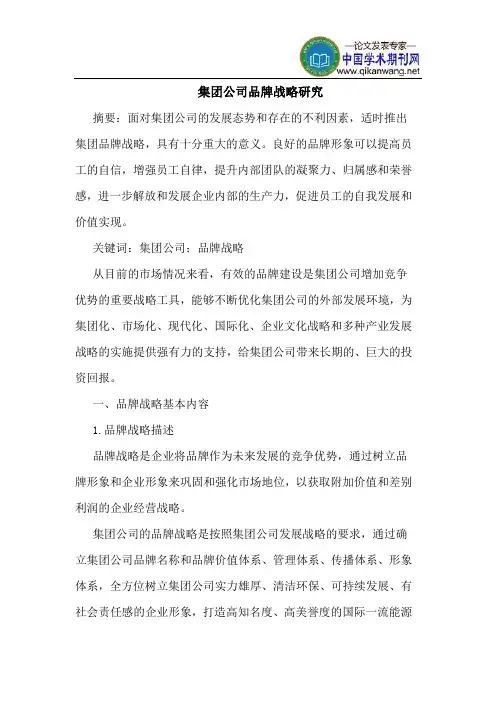 —论文发表专家—
中国学术期刊网
www.qikanwang.net

集团公司品牌战略研究

摘要：面对集团公司的发展态势和存在的不利因素，适时推出集团品牌战略，具有十分重大的意义。良好的品牌形象可以提高员工的自信，增强员工自律，提升内部团队的凝聚力、归属感和荣誉感，进一步解放和发展企业内部的生产力，促进员工的自我发展和价值实现。

关键词：集团公司：品牌战略

从目前的市场情况来看，有效的品牌建设是集团公司增加竞争优势的重要战略工具，能够不断优化集团公司的外部发展环境，为集团化、市场化、现代化、国际化、企业文化战略和多种产业发展战略的实施提供强有力的支持，给集团公司带来长期的、巨大的投资回报。

一、品牌战略基本内容

1. 品牌战略描述

品牌战略是企业将品牌作为未来发展的竞争优势，通过树立品牌形象和企业形象来巩固和强化市场地位，以获取附加价值和差别利润的企业经营战略。

集团公司的品牌战略是按照集团公司发展战略的要求，通过确立集团公司品牌名称和品牌价值体系、管理体系、传播体系、形象体系，全方位树立集团公司实力雄厚、清洁环保、可持续发展、有社会责任感的企业形象，打造高知名度、高美誉度的国际一流能源